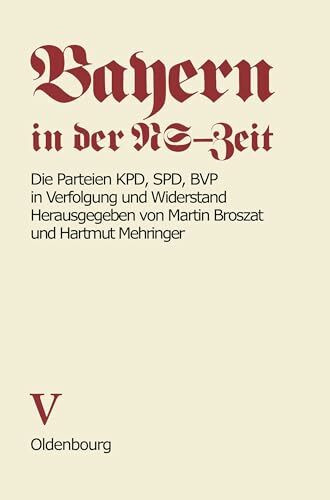 Bayern in der NS-Zeit

Die Parteien KPD, SPD, BVP in Verfolgung und Widerstand
Herausgegeben von Martin Broszat und Hartmut Mehringer

V

Oldenbourg